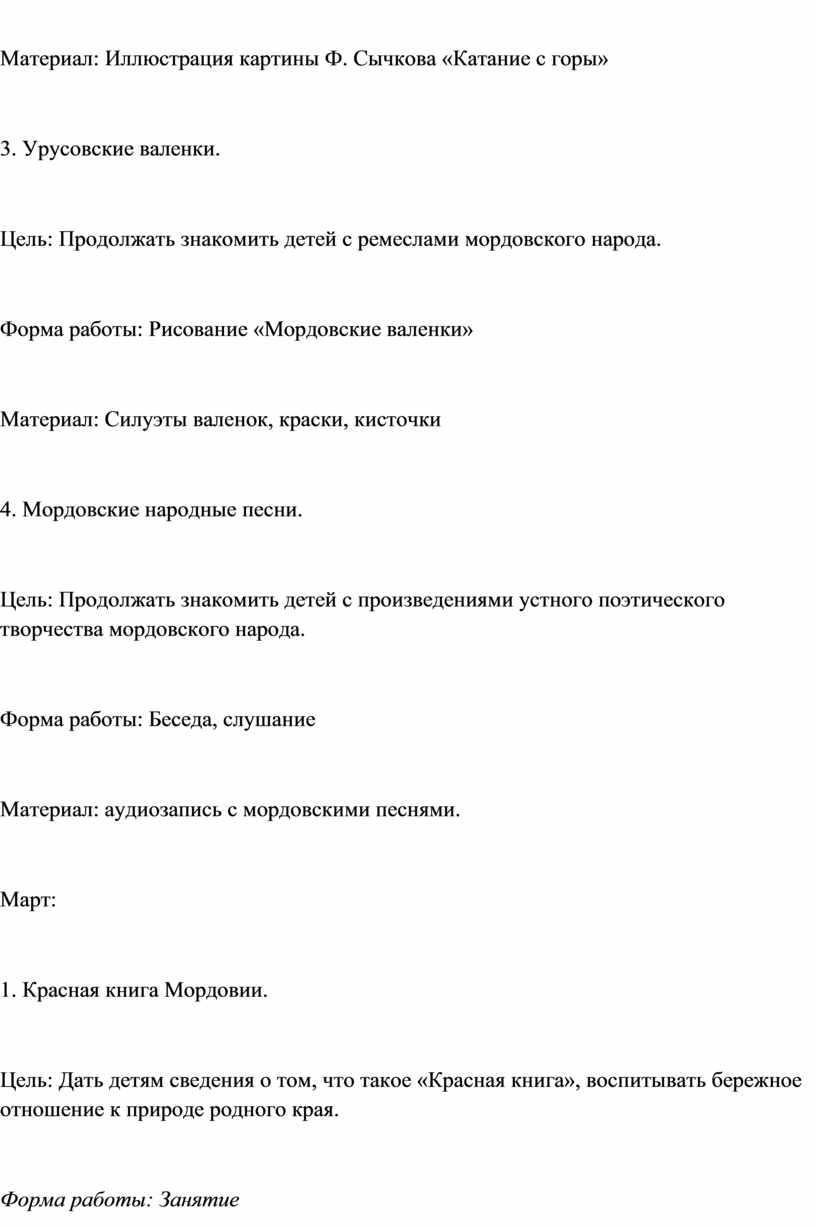 Материал: Иллюстрация картины Ф. Сычкова «Катание с горы»

3. Урусовские валенки.

Цель: Продолжать знакомить детей с ремеслами мордовского народа.

Форма работы: Рисование «Мордовские валенки»

Материал: Силуэты валенок, краски, кисточки

4. Мордовские народные песни.

Цель: Продолжать знакомить детей с произведениями устного поэтического творчества мордовского народа.

Форма работы: Беседа, слушание

Материал: аудиозапись с мордовскими песнями.

Март:

1. Красная книга Мордовии.

Цель: Дать детям сведения о том, что такое «Красная книга», воспитывать бережное отношение к природе родного края.

Форма работы: Занятие